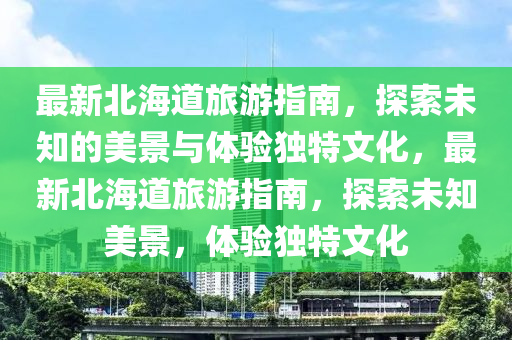 最新北海道旅游指南，探索未知的美景与体验独特文化，最新北海道旅游指南，探索未知美景，体验独特文化